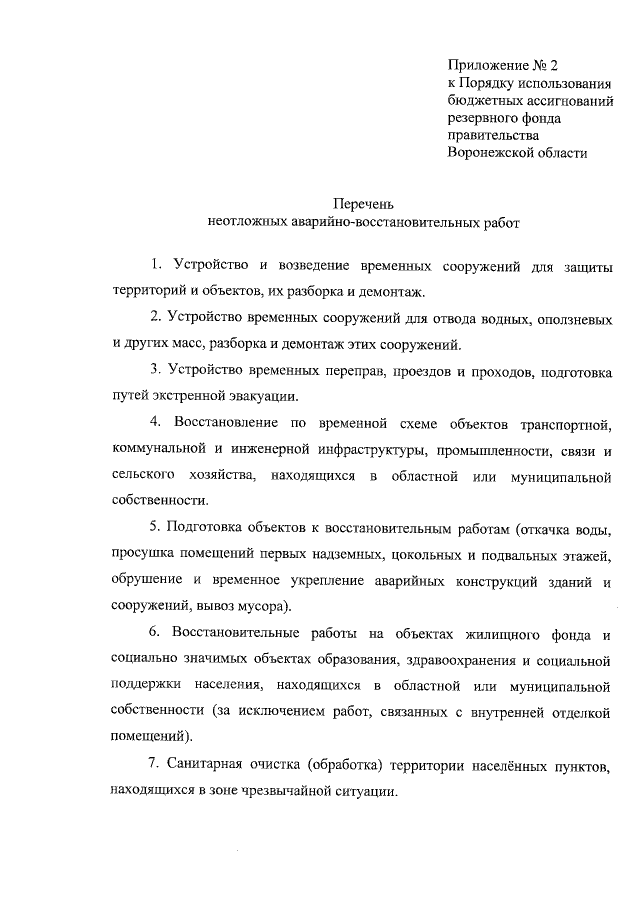 Приложение № 2
к Порядку использования бюджетных ассигнований резервного фонда правительства Воронежской области

Перечень
неотложных аварийно-восстановительных работ

1. Устройство и возведение временных сооружений для защиты территорий и объектов, их разборка и демонтаж.

2. Устройство временных сооружений для отвода водных, оползневых и других масс, разборка и демонтаж этих сооружений.

3. Устройство временных переправ, проездов и проходов, подготовка путей экстренной эвакуации.

4. Восстановление по временной схеме объектов транспортной, коммунальной и инженерной инфраструктуры, промышленности, связи и сельского хозяйства, находящихся в областной или муниципальной собственности.

5. Подготовка объектов к восстановительным работам (откачка воды, просушка помещений первых надземных, цокольных и подвальных этажей, обрушение и временное укрепление аварийных конструкций зданий и сооружений, вывоз мусора).

6. Восстановительные работы на объектах жилищного фонда и социально значимых объектах образования, здравоохранения и социальной поддержки населения, находящихся в областной или муниципальной собственности (за исключением работ, связанных с внутренней отделкой помещений).

7. Санитарная очистка (обработка) территории населённых пунктов, находящихся в зоне чрезвычайной ситуации.